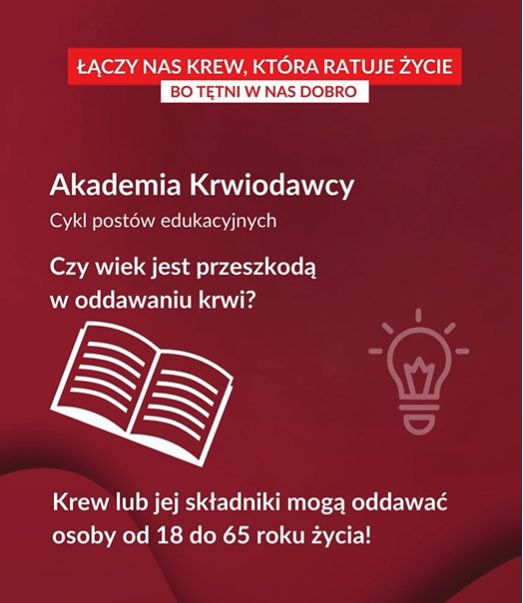 ŁĄCZY NAS KREW, KTÓRA RATUJE ŻYCIE
BO TĘTNI W NAS DOBRO

Akademia Krwiodawcy
Cykl postów edukacyjnych

Czy wiek jest przeszkodą w oddawaniu krwi?

Krew lub jej składniki mogą oddawać osoby od 18 do 65 roku życia!